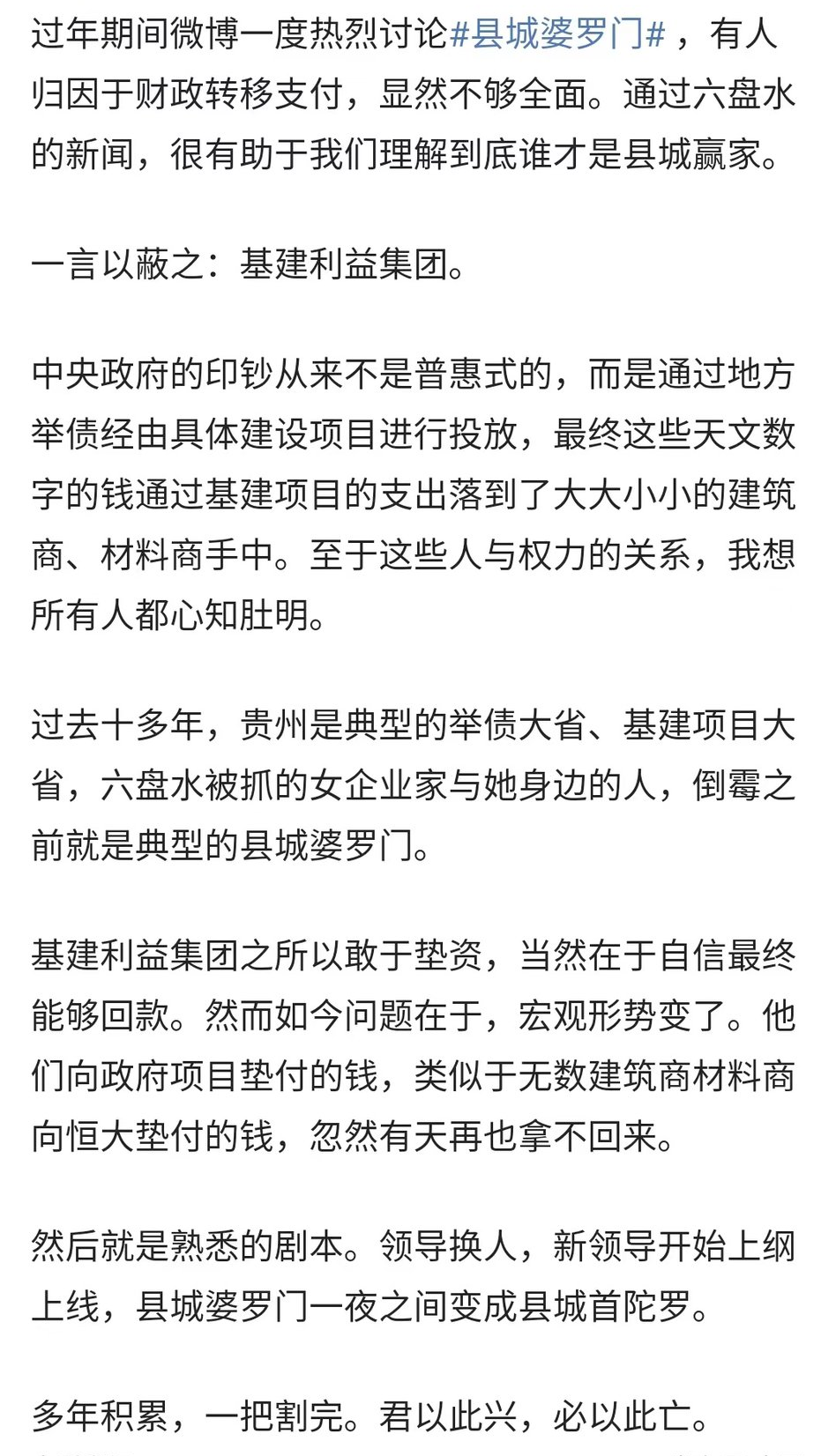 过年期间微博一度热烈讨论#县城婆罗门#，有人归因于财政转移支付，显然不够全面。通过六盘水的新闻，很有助于我们理解到底谁才是县城赢家。

一言以蔽之：基建利益集团。

中央政府的印钞从来不是普惠式的，而是通过地方举债经由具体建设项目进行投放，最终这些天文数字的钱通过基建项目的支出落到了大大小小的建筑商、材料商手中。至于这些人与权力的关系，我想所有人都心知肚明。

过去十多年，贵州是典型的举债大省、基建项目大省，六盘水被抓的女企业家与她身边的人，倒霉之前就是典型的县城婆罗门。

基建利益集团之所以敢于垫资，当然在于自信最终能够回款。然而如今问题在于，宏观形势变了。他们向政府项目垫付的钱，类似于无数建筑商材料商向恒大垫付的钱，忽然有天再也拿不回来。

然后就是熟悉的剧本。领导换人，新领导开始上纲上线，县城婆罗门一夜之间变成县城首陀罗。

多年积累，一把割完。君以此兴，必以此亡。